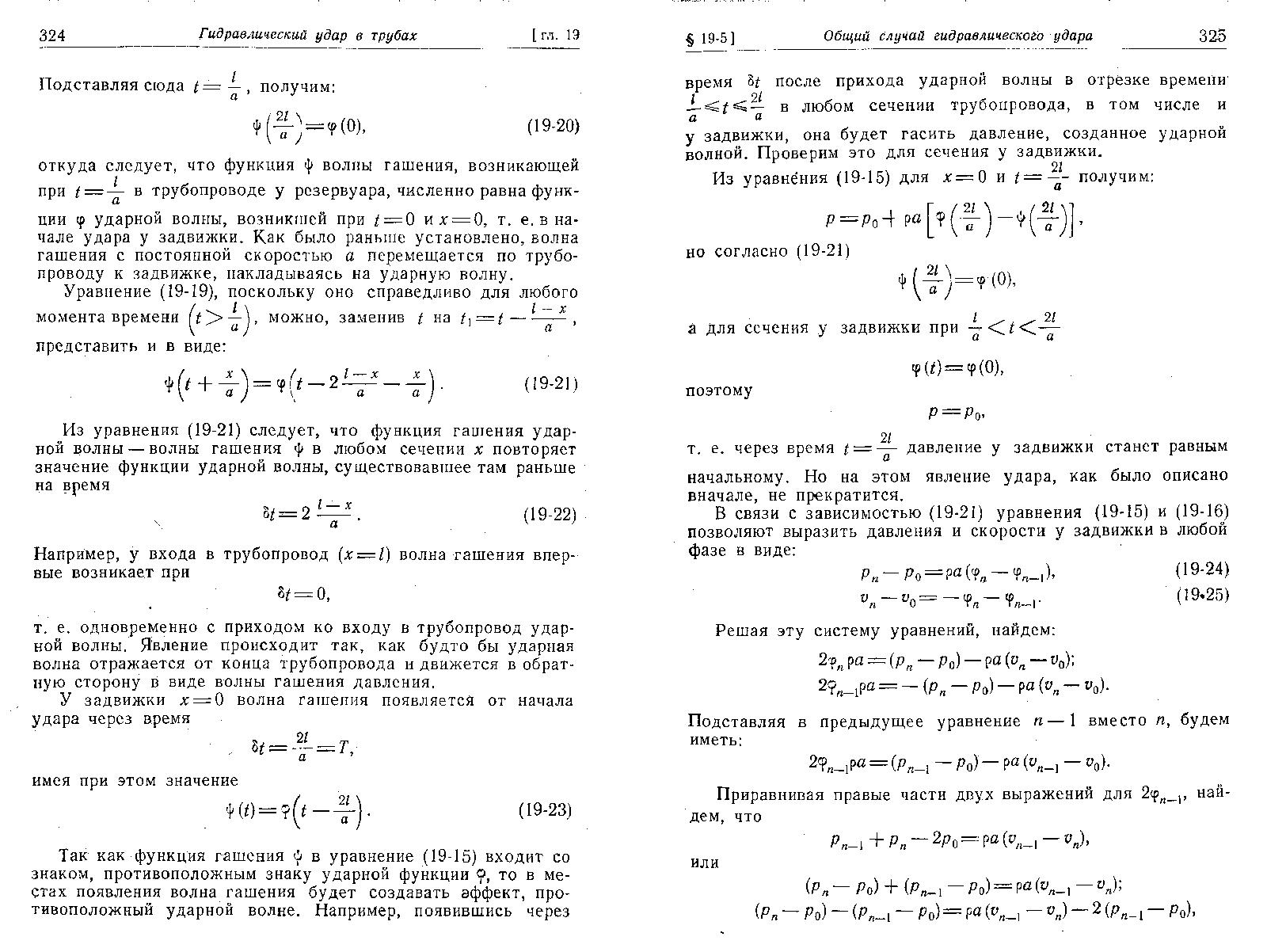 324 Гидравлический удар в трубах [гл. 19

Подставляя сюда $t=\frac{l}{a}$, получим:

$\psi\left(\frac{2l}{a}\right)=\varphi(0)$, (19-20)

откуда следует, что функция $\psi$ волны гашения, возникающей при $t=\frac{l}{a}$ в трубопроводе у резервуара, численно равна функции $\varphi$ ударной волны, возникшей при $t=0$ и $x=0$, т. е. в начале удара у задвижки. Как было раньше установлено, волна гашения с постоянной скоростью $a$ перемещается по трубопроводу к задвижке, накладываясь на ударную волну.

Уравнение (19-19), поскольку оно справедливо для любого момента времени $\left(t>\frac{l}{a}\right)$, можно, заменив $t$ на $t_1=t-\frac{l-x}{a}$, представить и в виде:

$\psi\left(t+\frac{x}{a}\right)=\varphi\left(t-2\frac{l-x}{a}-\frac{x}{a}\right)$. (19-21)

Из уравнения (19-21) следует, что функция гашения ударной волны — волны гашения $\psi$ в любом сечении $x$ повторяет значение функции ударной волны, существовавшее там раньше на время

$\delta t=2\frac{l-x}{a}$. (19-22)

Например, у входа в трубопровод $(x=l)$ волна гашения впервые возникает при

$\delta t=0$,

т. е. одновременно с приходом ко входу в трубопровод ударной волны. Явление происходит так, как будто бы ударная волна отражается от конца трубопровода и движется в обратную сторону в виде волны гашения давления.

У задвижки $x=0$ волна гашения появляется от начала удара через время

$\delta t=\frac{2l}{a}=T$,

имея при этом значение

$\psi(t)=\varphi\left(t-\frac{2l}{a}\right)$. (19-23)

Так как функция гашения $\psi$ в уравнение (19-15) входит со знаком, противоположным знаку ударной функции $\varphi$, то в местах появления волна гашения будет создавать эффект, противоположный ударной волне. Например, появившись через

§ 19-5] Общий случай гидравлического удара 325

время $\delta t$ после прихода ударной волны в отрезке времени $\frac{l}{a}\leqslant t\leqslant\frac{2l}{a}$ в любом сечении трубопровода, в том числе и у задвижки, она будет гасить давление, созданное ударной волной. Проверим это для сечения у задвижки.

Из уравнения (19-15) для $x=0$ и $t=\frac{2l}{a}$ получим:

$p=p_0+\rho a\left[\varphi\left(\frac{2l}{a}\right)-\psi\left(\frac{2l}{a}\right)\right]$,

но согласно (19-21)

$\psi\left(\frac{2l}{a}\right)=\varphi(0)$,

а для сечения у задвижки при $\frac{l}{a}<t<\frac{2l}{a}$

$\varphi(t)=\varphi(0)$,

поэтому

$p=p_0$,

т. е. через время $t=\frac{2l}{a}$ давление у задвижки станет равным начальному. Но на этом явление удара, как было описано вначале, не прекратится.

В связи с зависимостью (19-21) уравнения (19-15) и (19-16) позволяют выразить давления и скорости у задвижки в любой фазе в виде:

$p_n-p_0=\rho a(\varphi_n-\varphi_{n-1})$, (19-24)

$v_n-v_0=-\varphi_n-\varphi_{n-1}$. (19-25)

Решая эту систему уравнений, найдем:

$2\varphi_n\rho a=(p_n-p_0)-\rho a(v_n-v_0)$;

$2\varphi_{n-1}\rho a=-(p_n-p_0)-\rho a(v_n-v_0)$.

Подставляя в предыдущее уравнение $n-1$ вместо $n$, будем иметь:

$2\varphi_{n-1}\rho a=(p_{n-1}-p_0)-\rho a(v_{n-1}-v_0)$.

Приравнивая правые части двух выражений для $2\varphi_{n-1}$, найдем, что

$p_{n-1}+p_n-2p_0=\rho a(v_{n-1}-v_n)$,

или

$(p_n-p_0)+(p_{n-1}-p_0)=\rho a(v_{n-1}-v_n)$;

$(p_n-p_0)-(p_{n-1}-p_0)=\rho a(v_{n-1}-v_n)-2(p_{n-1}-p_0)$,